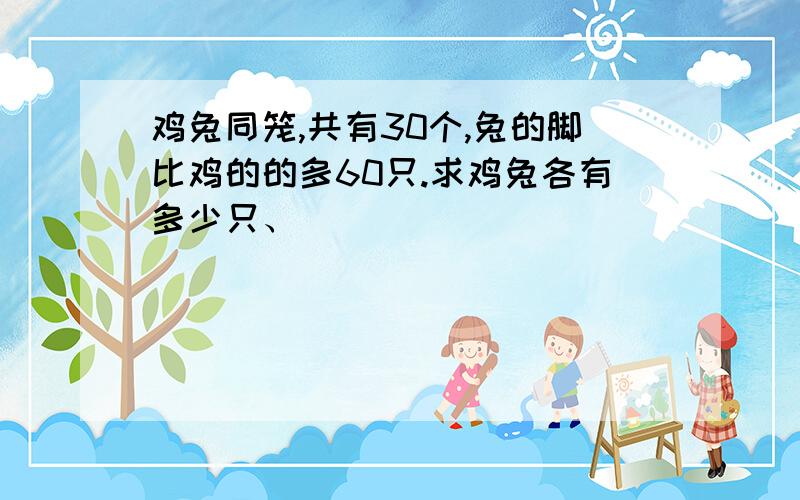 鸡兔同笼,共有30个,兔的脚比鸡的的多60只.求鸡兔各有多少只、